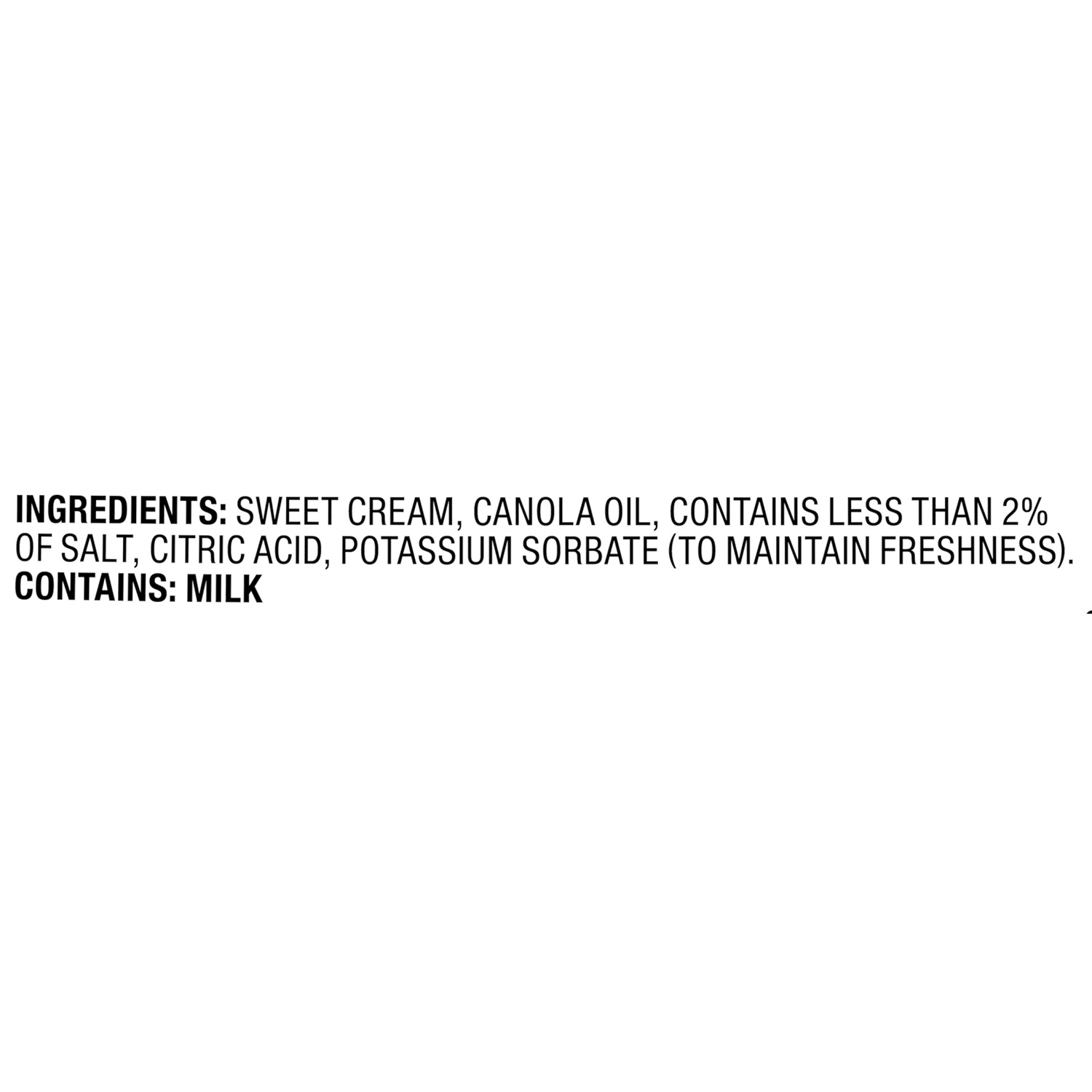 INGREDIENTS: SWEET CREAM, CANOLA OIL, CONTAINS LESS THAN 2% OF SALT, CITRIC ACID, POTASSIUM SORBATE (TO MAINTAIN FRESHNESS).
CONTAINS: MILK